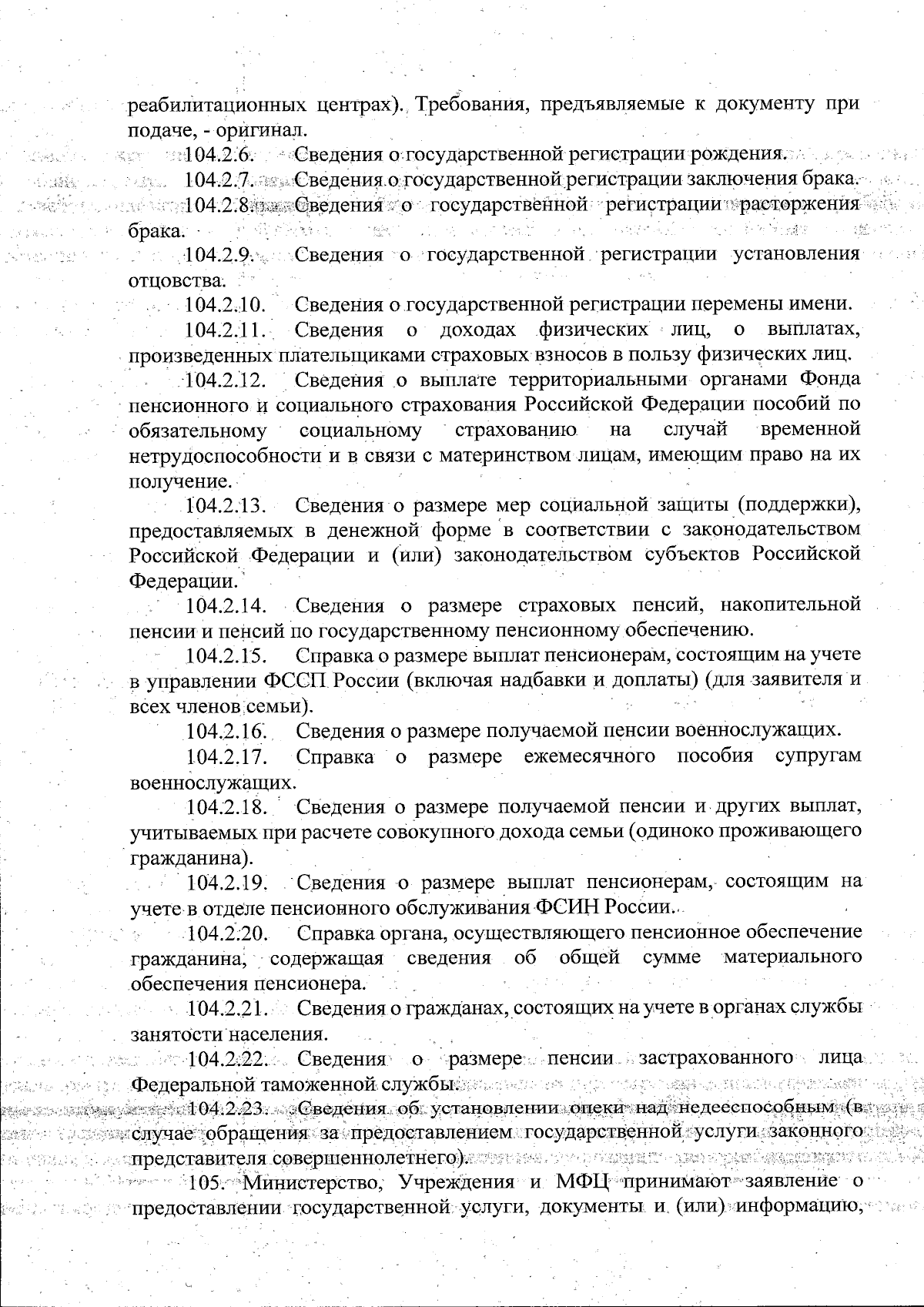 реабилитационных центрах). Требования, предъявляемые к документу при подаче, - оригинал.

104.2.6. Сведения о государственной регистрации рождения.

104.2.7. Сведения о государственной регистрации заключения брака.

104.2.8. Сведения о государственной регистрации расторжения брака.

104.2.9. Сведения о государственной регистрации установления отцовства.

104.2.10. Сведения о государственной регистрации перемены имени.

104.2.11. Сведения о доходах физических лиц, о выплатах, произведенных плательщиками страховых взносов в пользу физических лиц.

104.2.12. Сведения о выплате территориальными органами Фонда пенсионного и социального страхования Российской Федерации пособий по обязательному социальному страхованию на случай временной нетрудоспособности и в связи с материнством лицам, имеющим право на их получение.

104.2.13. Сведения о размере мер социальной защиты (поддержки), предоставляемых в денежной форме в соответствии с законодательством Российской Федерации и (или) законодательством субъектов Российской Федерации.

104.2.14. Сведения о размере страховых пенсий, накопительной пенсии и пенсий по государственному пенсионному обеспечению.

104.2.15. Справка о размере выплат пенсионерам, состоящим на учете в управлении ФССП России (включая надбавки и доплаты) (для заявителя и всех членов семьи).

104.2.16. Сведения о размере получаемой пенсии военнослужащих.

104.2.17. Справка о размере ежемесячного пособия супругам военнослужащих.

104.2.18. Сведения о размере получаемой пенсии и других выплат, учитываемых при расчете совокупного дохода семьи (одиноко проживающего гражданина).

104.2.19. Сведения о размере выплат пенсионерам, состоящим на учете в отделе пенсионного обслуживания ФСИН России.

104.2.20. Справка органа, осуществляющего пенсионное обеспечение гражданина, содержащая сведения об общей сумме материального обеспечения пенсионера.

104.2.21. Сведения о гражданах, состоящих на учете в органах службы занятости населения.

104.2.22. Сведения о размере пенсии застрахованного лица Федеральной таможенной службы.

104.2.23. Сведения об установлении опеки над недееспособным (в случае обращения за предоставлением государственной услуги законного представителя совершеннолетнего).

105. Министерство, Учреждения и МФЦ принимают заявление о предоставлении государственной услуги, документы и (или) информацию,